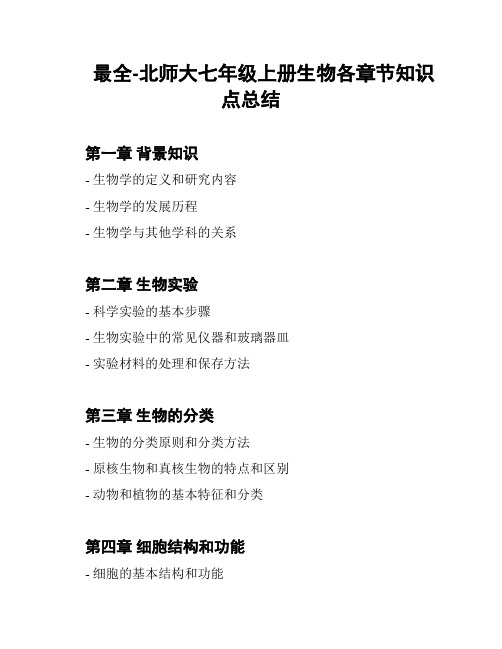 最全-北师大七年级上册生物各章节知识点总结

第一章 背景知识

- 生物学的定义和研究内容

- 生物学的发展历程

- 生物学与其他学科的关系

第二章 生物实验

- 科学实验的基本步骤

- 生物实验中的常见仪器和玻璃器皿

- 实验材料的处理和保存方法

第三章 生物的分类

- 生物的分类原则和分类方法

- 原核生物和真核生物的特点和区别

- 动物和植物的基本特征和分类

第四章 细胞结构和功能

- 细胞的基本结构和功能